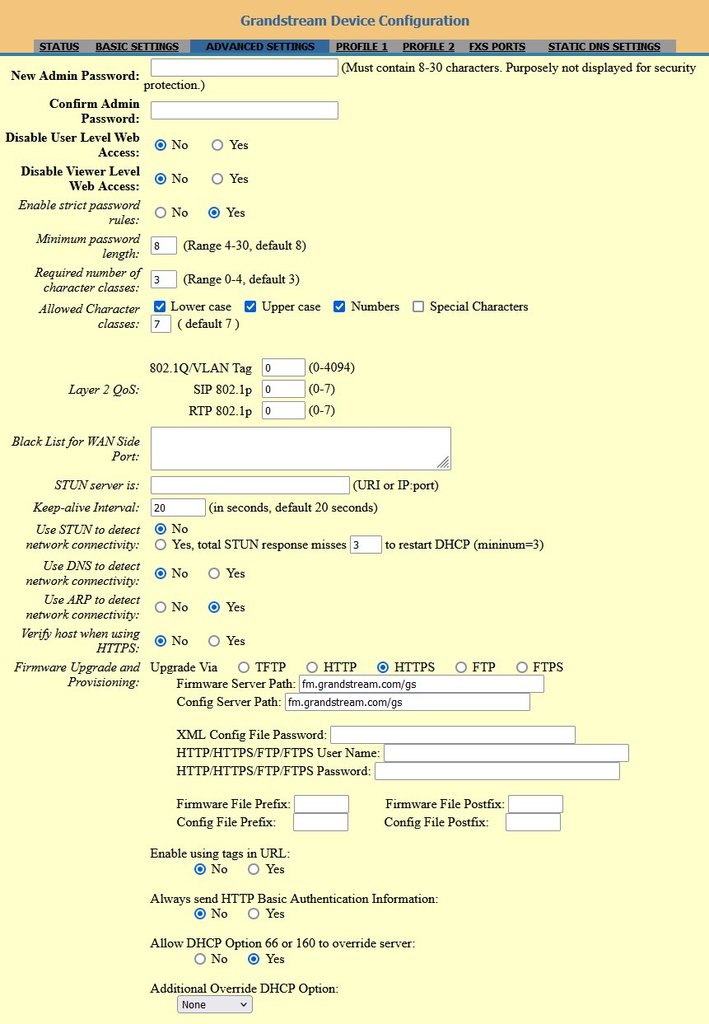 Grandstream Device Configuration

STATUS BASIC SETTINGS ADVANCED SETTINGS PROFILE 1 PROFILE 2 FXS PORTS STATIC DNS SETTINGS

New Admin Password: (Must contain 8-30 characters. Purposely not displayed for security protection.)

Confirm Admin Password:

Disable User Level Web Access: No Yes

Disable Viewer Level Web Access: No Yes

Enable strict password rules: No Yes

Minimum password length: 8 (Range 4-30, default 8)

Required number of character classes: 3 (Range 0-4, default 3)

Allowed Character classes: Lower case Upper case Numbers Special Characters
7 ( default 7 )

Layer 2 QoS: 802.1Q/VLAN Tag 0 (0-4094)
SIP 802.1p 0 (0-7)
RTP 802.1p 0 (0-7)

Black List for WAN Side Port:

STUN server is: (URI or IP:port)

Keep-alive Interval: 20 (in seconds, default 20 seconds)

Use STUN to detect network connectivity: No
Yes, total STUN response misses 3 to restart DHCP (mininum=3)

Use DNS to detect network connectivity: No Yes

Use ARP to detect network connectivity: No Yes

Verify host when using HTTPS: No Yes

Firmware Upgrade and Provisioning: Upgrade Via TFTP HTTP HTTPS FTP FTPS
Firmware Server Path: fm.grandstream.com/gs
Config Server Path: fm.grandstream.com/gs

XML Config File Password:
HTTP/HTTPS/FTP/FTPS User Name:
HTTP/HTTPS/FTP/FTPS Password:

Firmware File Prefix: Firmware File Postfix:
Config File Prefix: Config File Postfix:

Enable using tags in URL:
No Yes

Always send HTTP Basic Authentication Information:
No Yes

Allow DHCP Option 66 or 160 to override server:
No Yes

Additional Override DHCP Option:
None